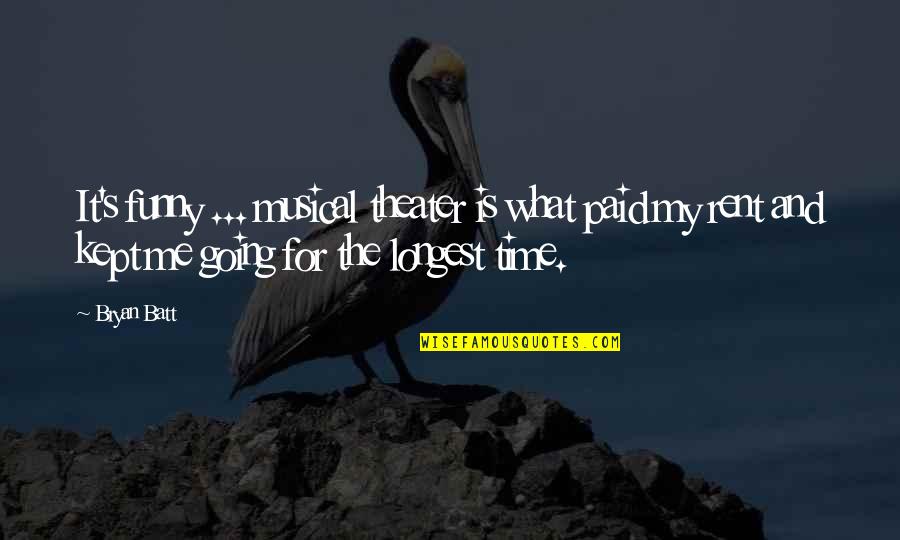 It's funny ... musical theater is what paid my rent and kept me going for the longest time.

~ Bryan Batt

WISEFAMOUSQUOTES.COM